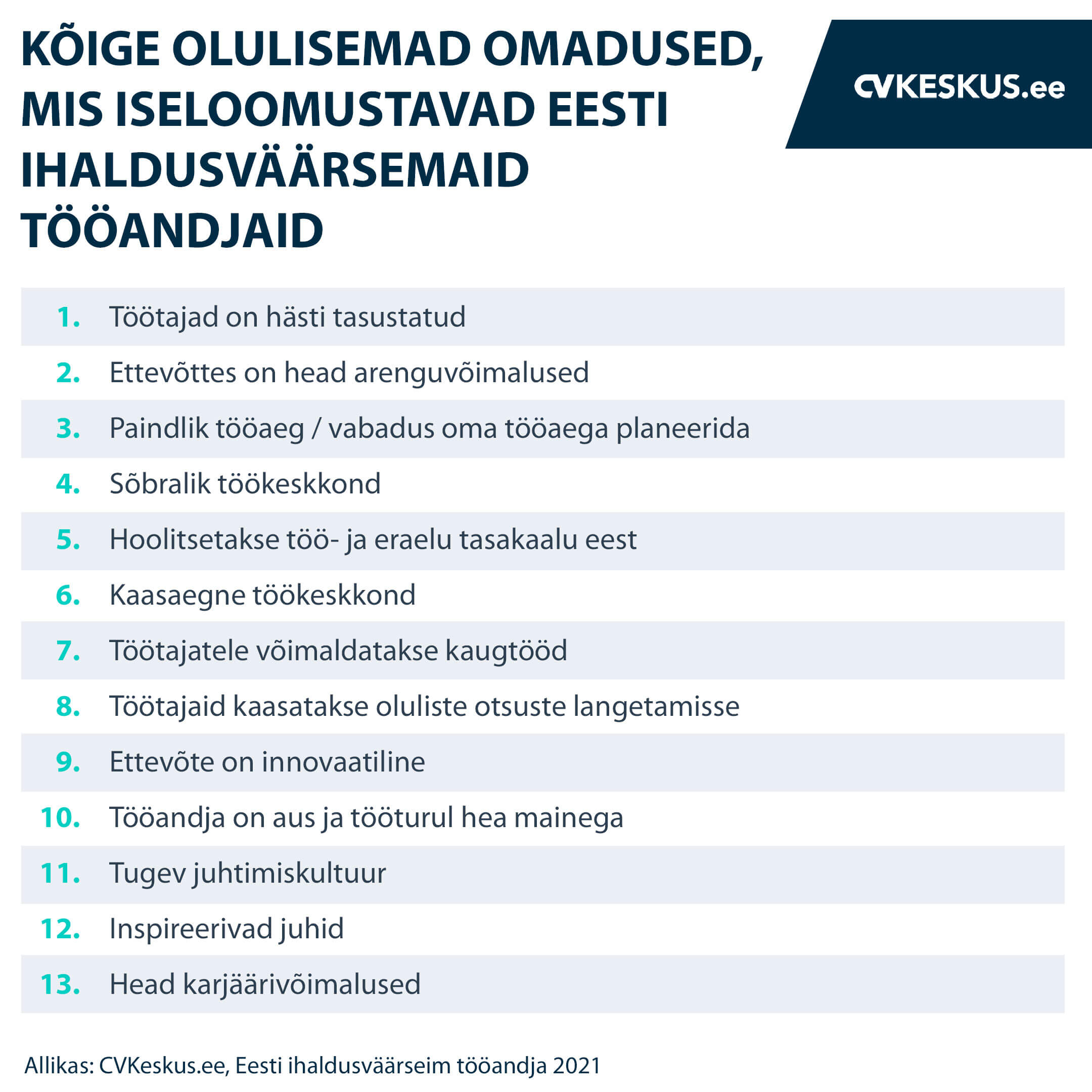 KÕIGE OLULISEMAD OMADUSED, MIS ISELOOMUSTAVAD EESTI IHALDUSVÄÄRSEMAID TÖÖANDJAID

CVKESKUS.ee

1. Töötajad on hästi tasustatud
2. Ettevõttes on head arenguvõimalused
3. Paindlik tööaeg / vabadus oma tööaega planeerida
4. Sõbralik töökeskkond
5. Hoolitsetakse töö- ja eraelu tasakaalu eest
6. Kaasaegne töökeskkond
7. Töötajatele võimaldatakse kaugtööd
8. Töötajaid kaasatakse oluliste otsuste langetamisse
9. Ettevõte on innovaatiline
10. Tööandja on aus ja tööturul hea mainega
11. Tugev juhtimiskultuur
12. Inspireerivad juhid
13. Head karjäärivõimalused

Allikas: CVKeskus.ee, Eesti ihaldusväärseim tööandja 2021